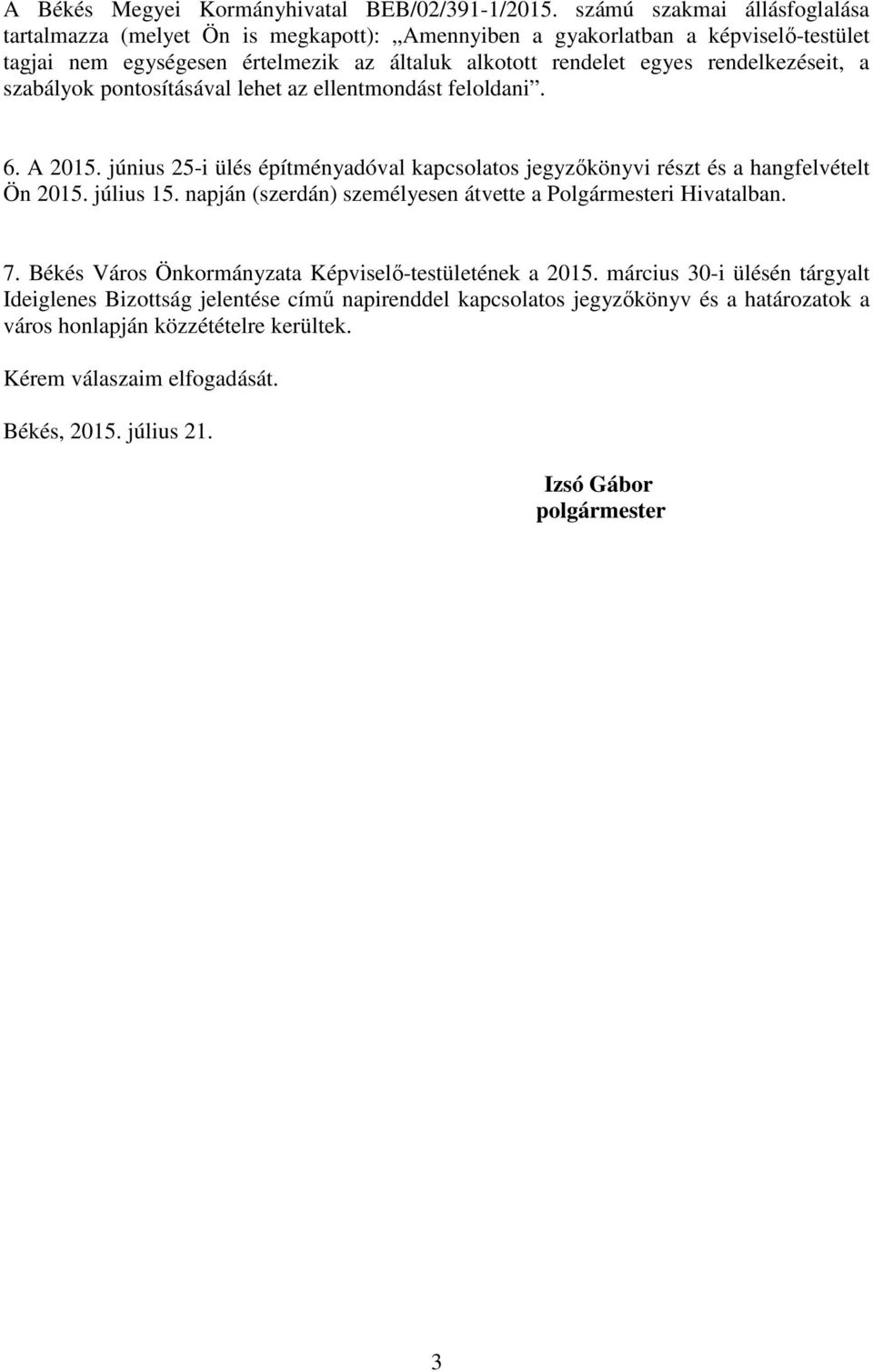 A Békés Megyei Kormányhivatal BEB/02/391-1/2015. számú szakmai állásfoglalása tartalmazza (melyet Ön is megkapott): „Amennyiben a gyakorlatban a képviselő-testület tagjai nem egységesen értelmezik az általuk alkotott rendelet egyes rendelkezéseit, a szabályok pontosításával lehet az ellentmondást feloldani”.

6. A 2015. június 25-i ülés építményadóval kapcsolatos jegyzőkönyvi részt és a hangfelvételt Ön 2015. július 15. napján (szerdán) személyesen átvette a Polgármesteri Hivatalban.

7. Békés Város Önkormányzata Képviselő-testületének a 2015. március 30-i ülésén tárgyalt Ideiglenes Bizottság jelentése című napirenddel kapcsolatos jegyzőkönyv és a határozatok a város honlapján közzétételre kerültek.

Kérem válaszaim elfogadását.

Békés, 2015. július 21.

Izsó Gábor
polgármester

3